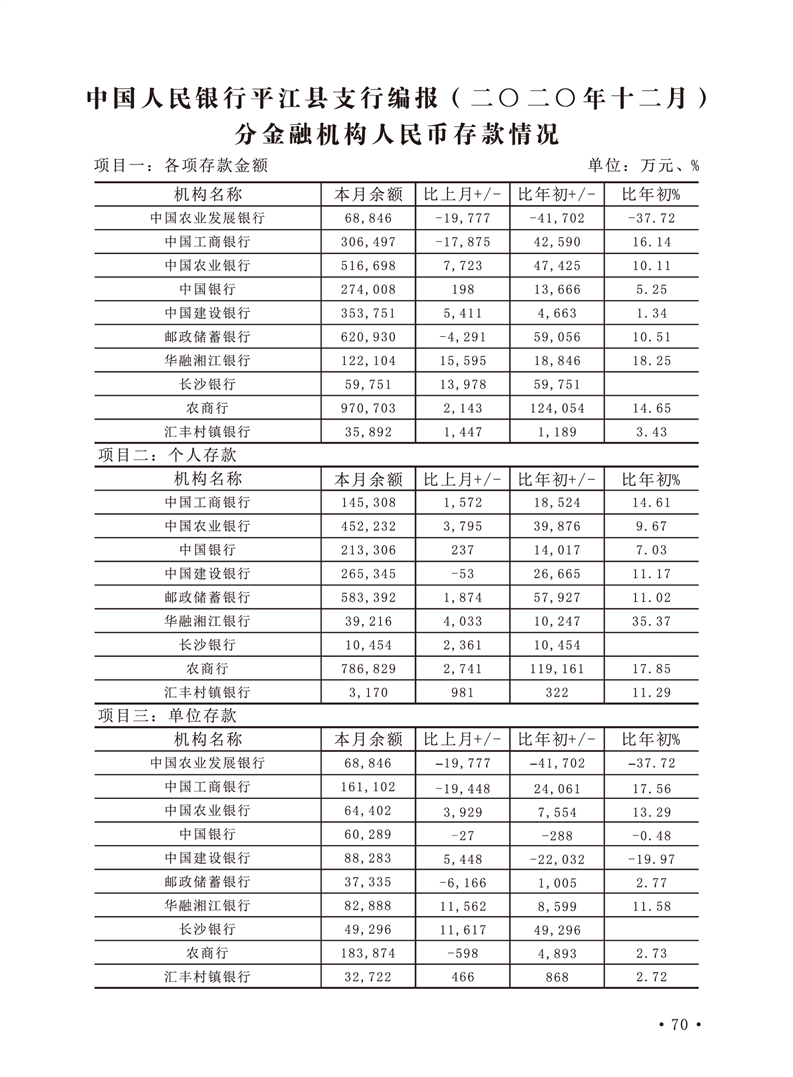 中国人民银行平江县支行编报（二〇二〇年十二月）
分金融机构人民币存款情况

项目一：各项存款金额　　单位：万元、%

| 机构名称 | 本月余额 | 比上月+/- | 比年初+/- | 比年初% |
|---|---|---|---|---|
| 中国农业发展银行 | 68,846 | -19,777 | -41,702 | -37.72 |
| 中国工商银行 | 306,497 | -17,875 | 42,590 | 16.14 |
| 中国农业银行 | 516,698 | 7,723 | 47,425 | 10.11 |
| 中国银行 | 274,008 | 198 | 13,666 | 5.25 |
| 中国建设银行 | 353,751 | 5,411 | 4,663 | 1.34 |
| 邮政储蓄银行 | 620,930 | -4,291 | 59,056 | 10.51 |
| 华融湘江银行 | 122,104 | 15,595 | 18,846 | 18.25 |
| 长沙银行 | 59,751 | 13,978 | 59,751 | |
| 农商行 | 970,703 | 2,143 | 124,054 | 14.65 |
| 汇丰村镇银行 | 35,892 | 1,447 | 1,189 | 3.43 |

项目二：个人存款

| 机构名称 | 本月余额 | 比上月+/- | 比年初+/- | 比年初% |
|---|---|---|---|---|
| 中国工商银行 | 145,308 | 1,572 | 18,524 | 14.61 |
| 中国农业银行 | 452,232 | 3,795 | 39,876 | 9.67 |
| 中国银行 | 213,306 | 237 | 14,017 | 7.03 |
| 中国建设银行 | 265,345 | -53 | 26,665 | 11.17 |
| 邮政储蓄银行 | 583,392 | 1,874 | 57,927 | 11.02 |
| 华融湘江银行 | 39,216 | 4,033 | 10,247 | 35.37 |
| 长沙银行 | 10,454 | 2,361 | 10,454 | |
| 农商行 | 786,829 | 2,741 | 119,161 | 17.85 |
| 汇丰村镇银行 | 3,170 | 981 | 322 | 11.29 |

项目三：单位存款

| 机构名称 | 本月余额 | 比上月+/- | 比年初+/- | 比年初% |
|---|---|---|---|---|
| 中国农业发展银行 | 68,846 | -19,777 | -41,702 | -37.72 |
| 中国工商银行 | 161,102 | -19,448 | 24,061 | 17.56 |
| 中国农业银行 | 64,402 | 3,929 | 7,554 | 13.29 |
| 中国银行 | 60,289 | -27 | -288 | -0.48 |
| 中国建设银行 | 88,283 | 5,448 | -22,032 | -19.97 |
| 邮政储蓄银行 | 37,335 | -6,166 | 1,005 | 2.77 |
| 华融湘江银行 | 82,888 | 11,562 | 8,599 | 11.58 |
| 长沙银行 | 49,296 | 11,617 | 49,296 | |
| 农商行 | 183,874 | -598 | 4,893 | 2.73 |
| 汇丰村镇银行 | 32,722 | 466 | 868 | 2.72 |

• 70 •